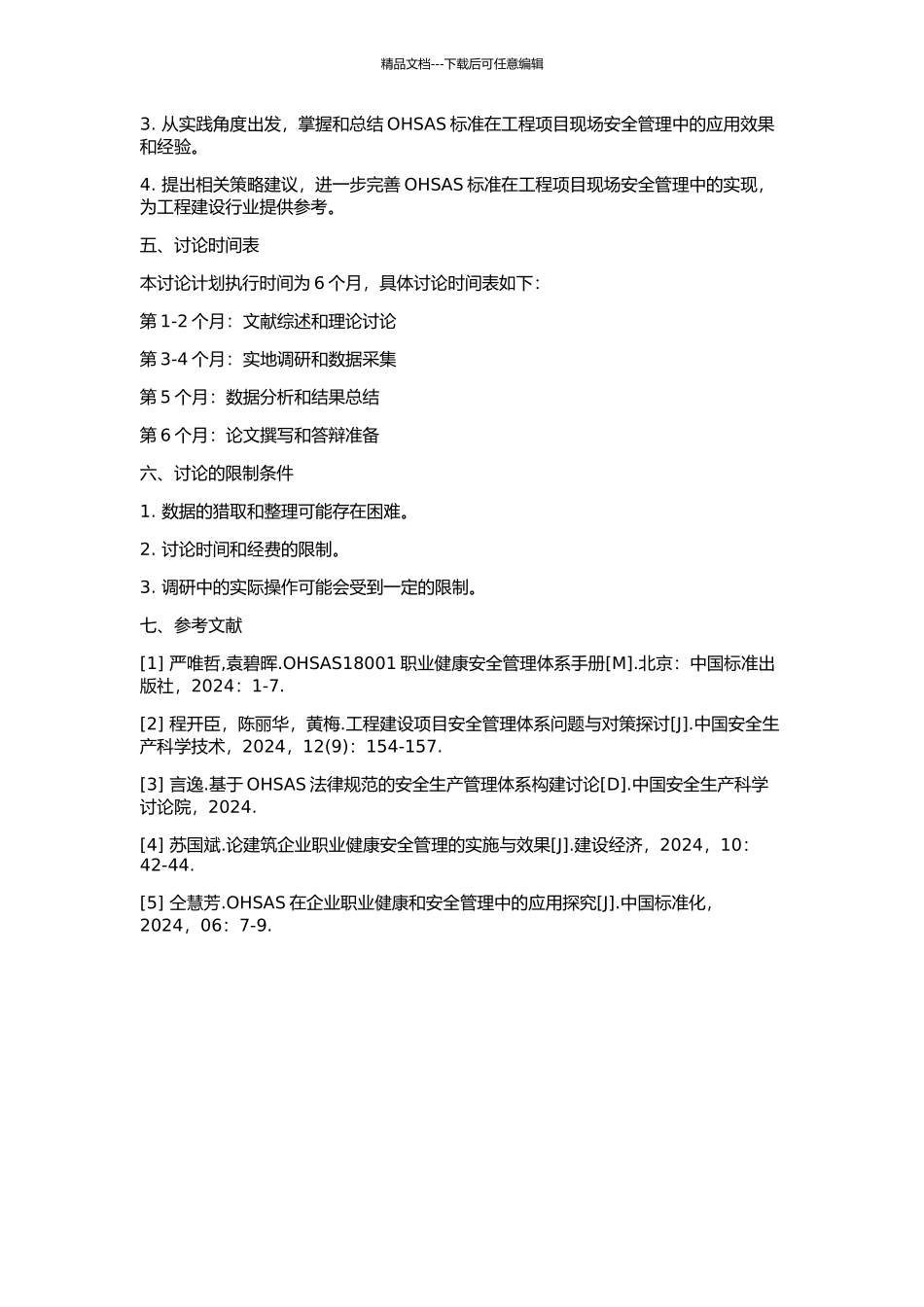 精品文档---下载后可任意编辑

3. 从实践角度出发，掌握和总结 OHSAS 标准在工程项目现场安全管理中的应用效果和经验。

4. 提出相关策略建议，进一步完善 OHSAS 标准在工程项目现场安全管理中的实现，为工程建设行业提供参考。

五、讨论时间表

本讨论计划执行时间为 6 个月，具体讨论时间表如下：

第 1-2 个月：文献综述和理论讨论

第 3-4 个月：实地调研和数据采集

第 5 个月：数据分析和结果总结

第 6 个月：论文撰写和答辩准备

六、讨论的限制条件

1. 数据的猎取和整理可能存在困难。

2. 讨论时间和经费的限制。

3. 调研中的实际操作可能会受到一定的限制。

七、参考文献

[1] 严唯哲,袁碧晖.OHSAS18001 职业健康安全管理体系手册[M].北京：中国标准出版社，2024：1-7.

[2] 程开臣，陈丽华，黄梅.工程建设项目安全管理体系问题与对策探讨[J].中国安全生产科学技术，2024，12(9)：154-157.

[3] 言逸.基于 OHSAS 法律规范的安全生产管理体系构建讨论[D].中国安全生产科学讨论院，2024.

[4] 苏国斌.论建筑企业职业健康安全管理的实施与效果[J].建设经济，2024，10：42-44.

[5] 仝慧芳.OHSAS 在企业职业健康和安全管理中的应用探究[J].中国标准化，2024，06：7-9.